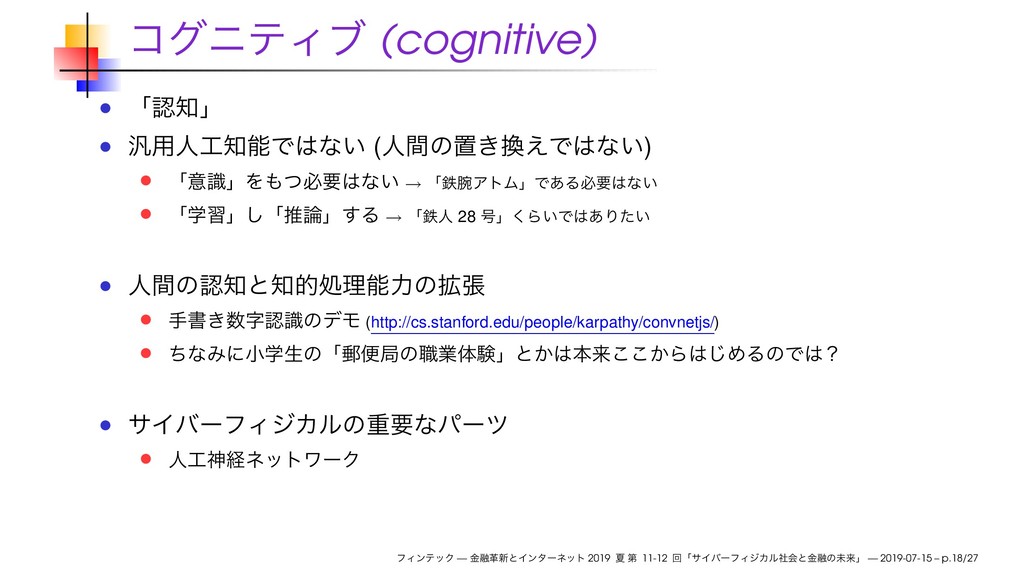 コグニティブ (cognitive)

「認知」

汎用人工知能ではない (人間の置き換えではない)

「意識」をもつ必要はない → 「鉄腕アトム」である必要はない

「学習」し「推論」する → 「鉄人 28 号」くらいではありたい

人間の認知と知的処理能力の拡張

手書き数字認識のデモ (http://cs.stanford.edu/people/karpathy/convnetjs/)

ちなみに小学生の「郵便局の職業体験」とかは本来ここからはじめるのでは？

サイバーフィジカルの重要なパーツ

人工神経ネットワーク

フィンテック — 金融革新とインターネット 2019 夏 第 11-12 回「サイバーフィジカル社会と金融の未来」 — 2019-07-15 – p.18/27